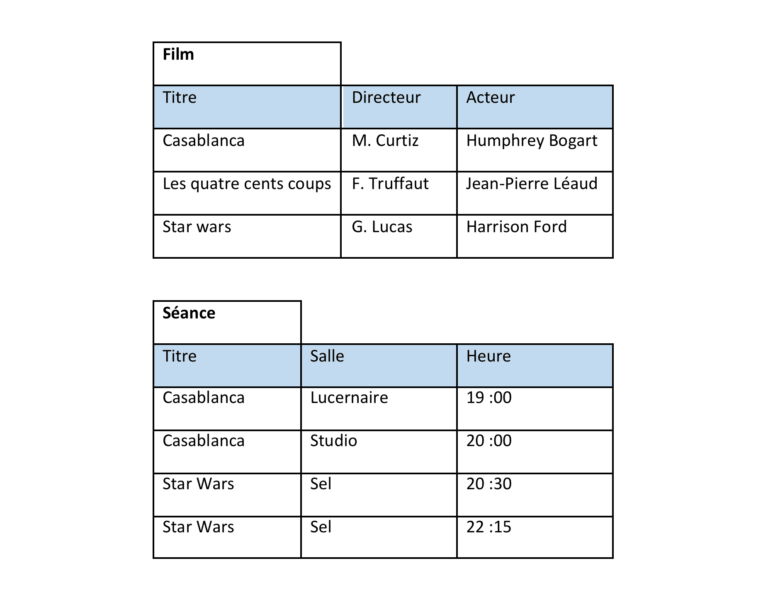 **Film**

| Titre | Directeur | Acteur |
|---|---|---|
| Casablanca | M. Curtiz | Humphrey Bogart |
| Les quatre cents coups | F. Truffaut | Jean-Pierre Léaud |
| Star wars | G. Lucas | Harrison Ford |

**Séance**

| Titre | Salle | Heure |
|---|---|---|
| Casablanca | Lucernaire | 19 :00 |
| Casablanca | Studio | 20 :00 |
| Star Wars | Sel | 20 :30 |
| Star Wars | Sel | 22 :15 |